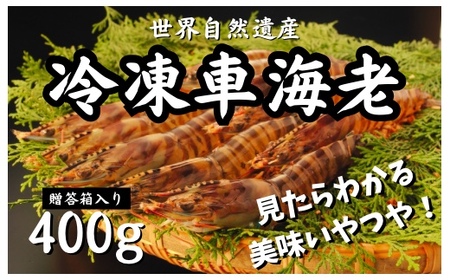 世界自然遺産

冷凍車海老

贈答箱入り
400g

見たらわかる
美味いやつや！